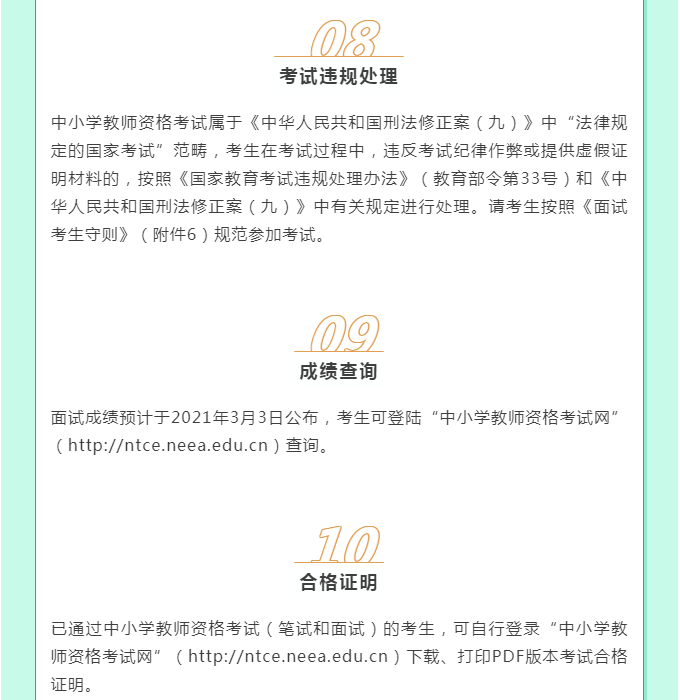 08
考试违规处理

中小学教师资格考试属于《中华人民共和国刑法修正案（九）》中“法律规定的国家考试”范畴，考生在考试过程中，违反考试纪律作弊或提供虚假证明材料的，按照《国家教育考试违规处理办法》（教育部令第33号）和《中华人民共和国刑法修正案（九）》中有关规定进行处理。请考生按照《面试考生守则》（附件6）规范参加考试。

09
成绩查询

面试成绩预计于2021年3月3日公布，考生可登陆“中小学教师资格考试网”（http://ntce.neea.edu.cn）查询。

10
合格证明

已通过中小学教师资格考试（笔试和面试）的考生，可自行登录“中小学教师资格考试网”（http://ntce.neea.edu.cn）下载、打印PDF版本考试合格证明。